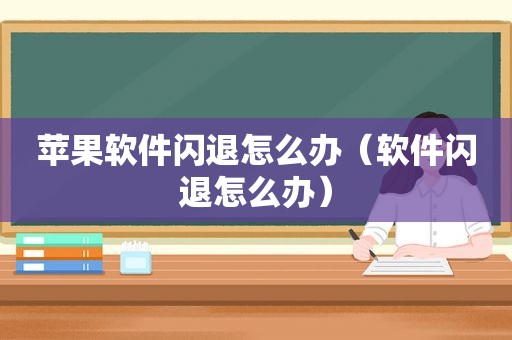 苹果软件闪退怎么办（软件闪退怎么办）